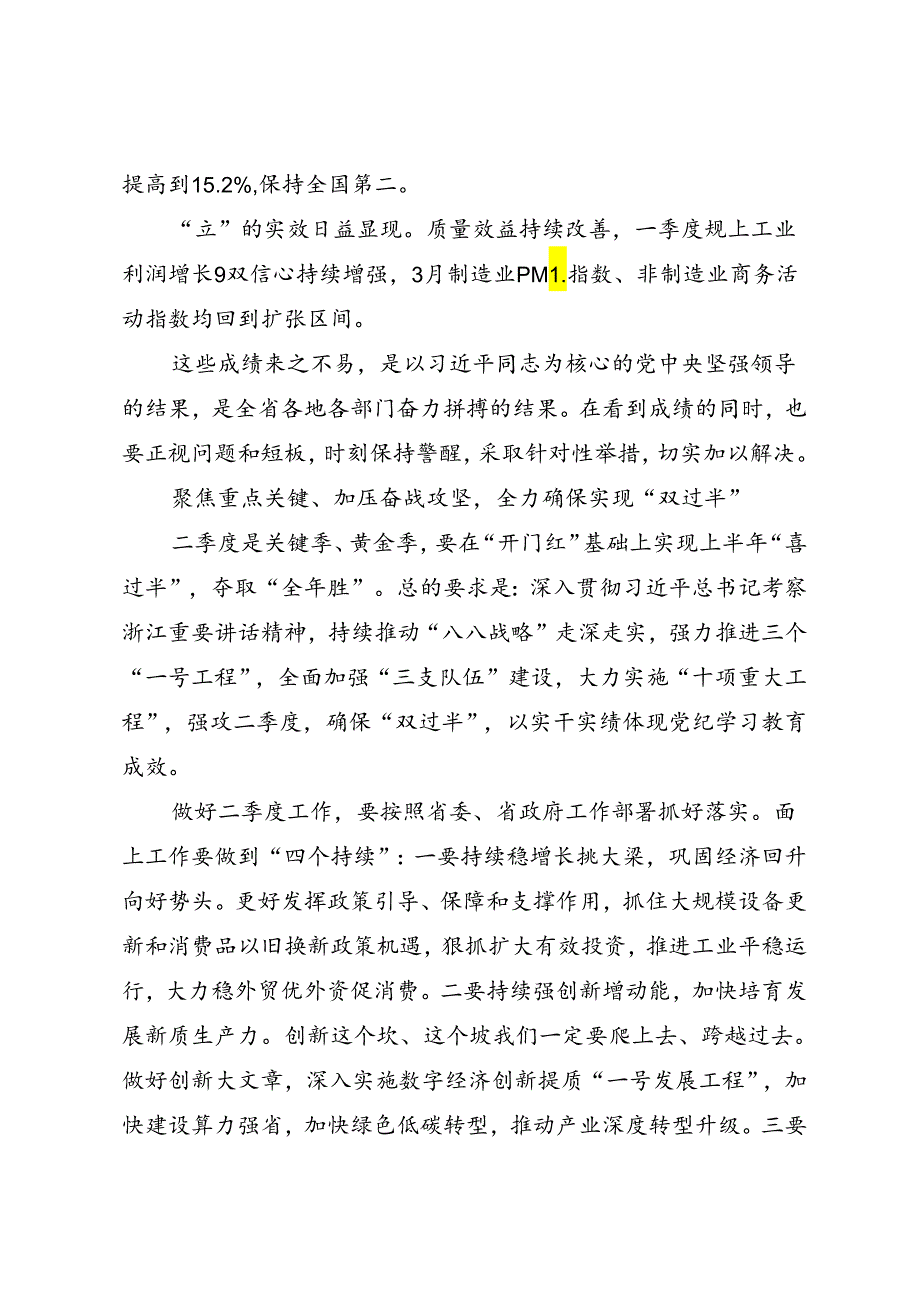 提高到15.2%,保持全国第二。

“立”的实效日益显现。质量效益持续改善，一季度规上工业利润增长9双信心持续增强，3月制造业PM1.指数、非制造业商务活动指数均回到扩张区间。

这些成绩来之不易，是以习近平同志为核心的党中央坚强领导的结果，是全省各地各部门奋力拼搏的结果。在看到成绩的同时，也要正视问题和短板，时刻保持警醒，采取针对性举措，切实加以解决。

聚焦重点关键、加压奋战攻坚，全力确保实现“双过半”

二季度是关键季、黄金季，要在“开门红”基础上实现上半年“喜过半”，夺取“全年胜”。总的要求是：深入贯彻习近平总书记考察浙江重要讲话精神，持续推动“八八战略”走深走实，强力推进三个“一号工程”，全面加强“三支队伍”建设，大力实施“十项重大工程”，强攻二季度，确保“双过半”，以实干实绩体现党纪学习教育成效。

做好二季度工作，要按照省委、省政府工作部署抓好落实。面上工作要做到“四个持续”：一要持续稳增长挑大梁，巩固经济回升向好势头。更好发挥政策引导、保障和支撑作用，抓住大规模设备更新和消费品以旧换新政策机遇，狠抓扩大有效投资，推进工业平稳运行，大力稳外贸优外资促消费。二要持续强创新增动能，加快培育发展新质生产力。创新这个坎、这个坡我们一定要爬上去、跨越过去。做好创新大文章，深入实施数字经济创新提质“一号发展工程”，加快建设算力强省，加快绿色低碳转型，推动产业深度转型升级。三要